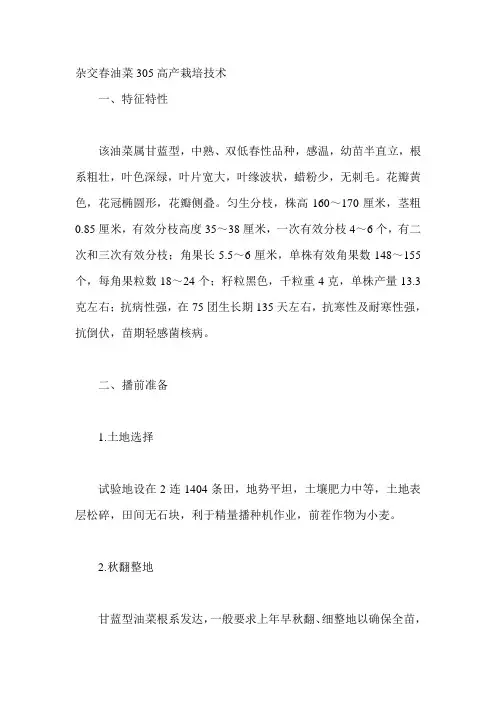 杂交春油菜305高产栽培技术

一、特征特性

该油菜属甘蓝型，中熟、双低春性品种，感温，幼苗半直立，根系粗壮，叶色深绿，叶片宽大，叶缘波状，蜡粉少，无刺毛。花瓣黄色，花冠椭圆形，花瓣侧叠。匀生分枝，株高160～170厘米，茎粗0.85厘米，有效分枝高度35～38厘米，一次有效分枝4～6个，有二次和三次有效分枝；角果长5.5～6厘米，单株有效角果数148～155个，每角果粒数18～24个；籽粒黑色，千粒重4克，单株产量13.3克左右；抗病性强，在75团生长期135天左右，抗寒性及耐寒性强，抗倒伏，苗期轻感菌核病。

二、播前准备

1.土地选择

试验地设在2连1404条田，地势平坦，土壤肥力中等，土地表层松碎，田间无石块，利于精量播种机作业，前茬作物为小麦。

2.秋翻整地

甘蓝型油菜根系发达，一般要求上年早秋翻、细整地以确保全苗，